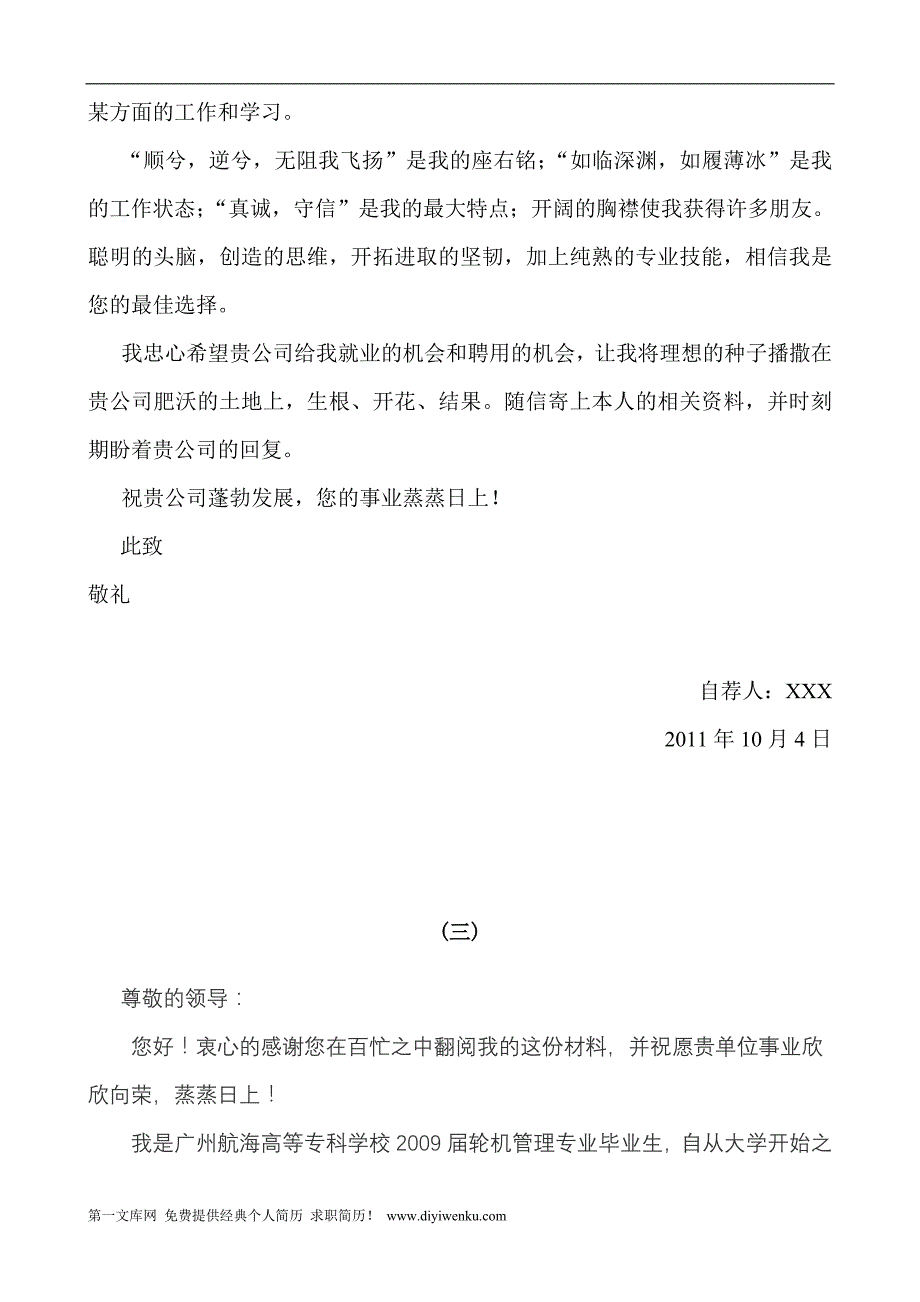 某方面的工作和学习。

“顺兮，逆兮，无阻我飞扬”是我的座右铭；“如临深渊，如履薄冰”是我的工作状态；“真诚，守信”是我的最大特点；开阔的胸襟使我获得许多朋友。聪明的头脑，创造的思维，开拓进取的坚韧，加上纯熟的专业技能，相信我是您的最佳选择。

我忠心希望贵公司给我就业的机会和聘用的机会，让我将理想的种子播撒在贵公司肥沃的土地上，生根、开花、结果。随信寄上本人的相关资料，并时刻期盼着贵公司的回复。

祝贵公司蓬勃发展，您的事业蒸蒸日上！

此致

敬礼

自荐人：XXX

2011 年 10 月 4 日

(三)

尊敬的领导：

您好！衷心的感谢您在百忙之中翻阅我的这份材料，并祝愿贵单位事业欣欣向荣，蒸蒸日上！

我是广州航海高等专科学校 2009 届轮机管理专业毕业生，自从大学开始之

第一文库网 免费提供经典个人简历 求职简历！ www.diyiwenku.com